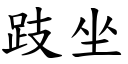 跂坐